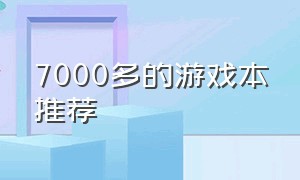 7000多的游戏本推荐